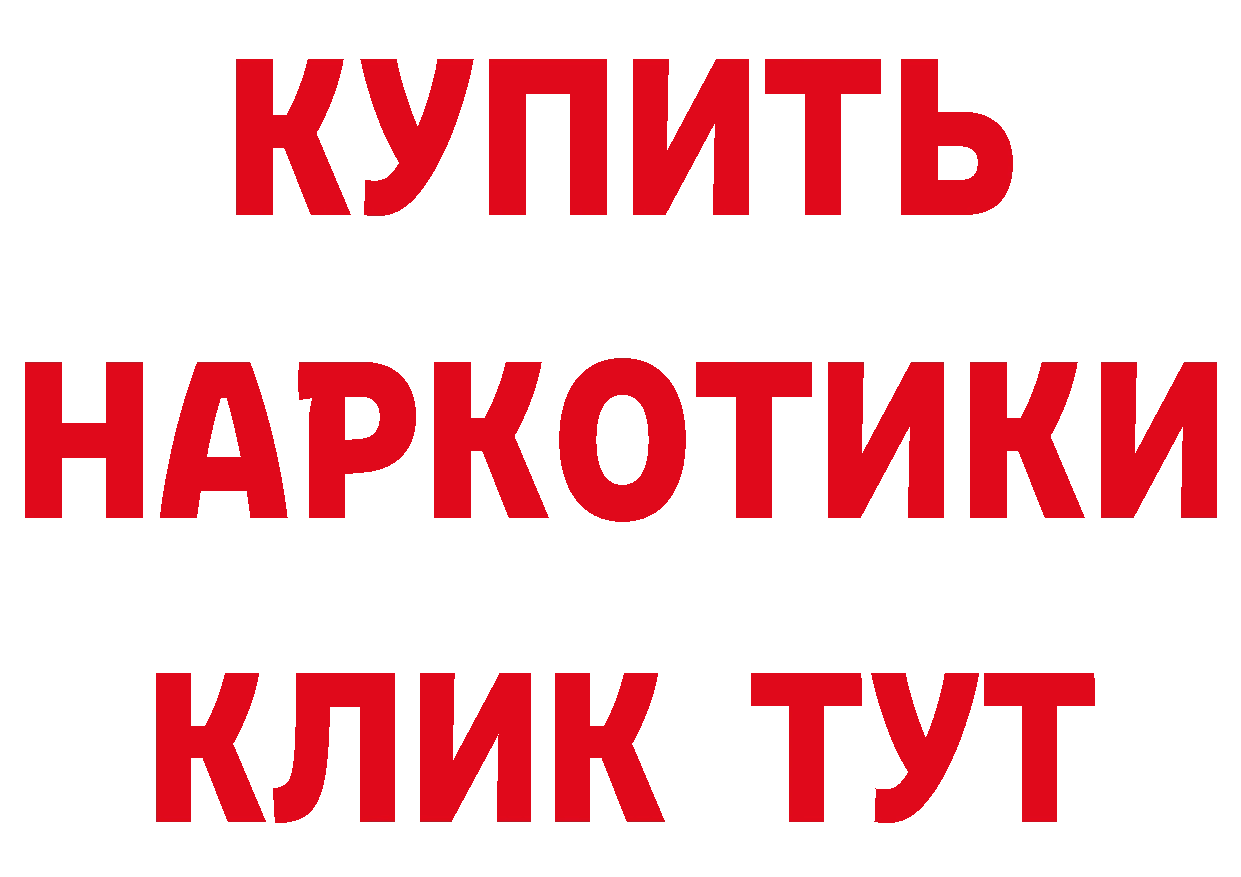 КУПИТЬ НАРКОТИКИ КЛИК ТУТ